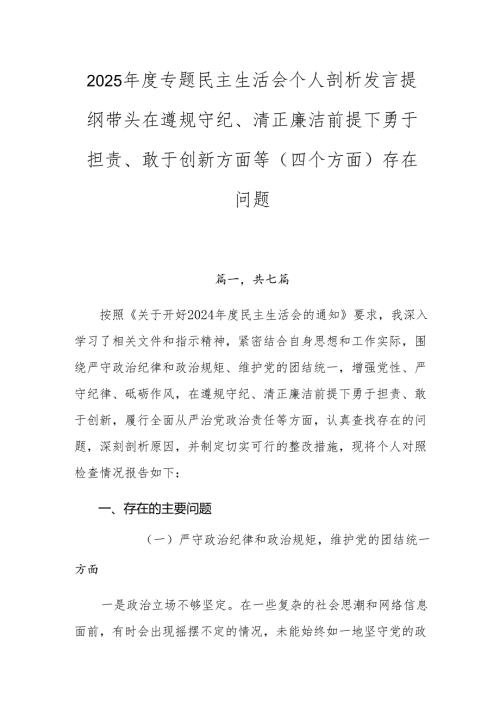 2025年度专题民主生活会个人剖析发言提纲带头在遵规守纪、清正廉洁前提下勇于担责、敢于创新方面等（四个方面）存在问题

篇一，共七篇

按照《关于开好2024年度民主生活会的通知》要求，我深入学习了相关文件和指示精神，紧密结合自身思想和工作实际，围绕严守政治纪律和政治规矩、维护党的团结统一，增强党性、严守纪律、砥砺作风，在遵规守纪、清正廉洁前提下勇于担责、敢于创新，履行全面从严治党政治责任等方面，认真查找存在的问题，深刻剖析原因，并制定切实可行的整改措施，现将个人对照检查情况报告如下：

一、存在的主要问题

（一）严守政治纪律和政治规矩，维护党的团结统一方面

一是政治立场不够坚定。在一些复杂的社会思潮和网络信息面前，有时会出现摇摆不定的情况，未能始终如一地坚守党的政